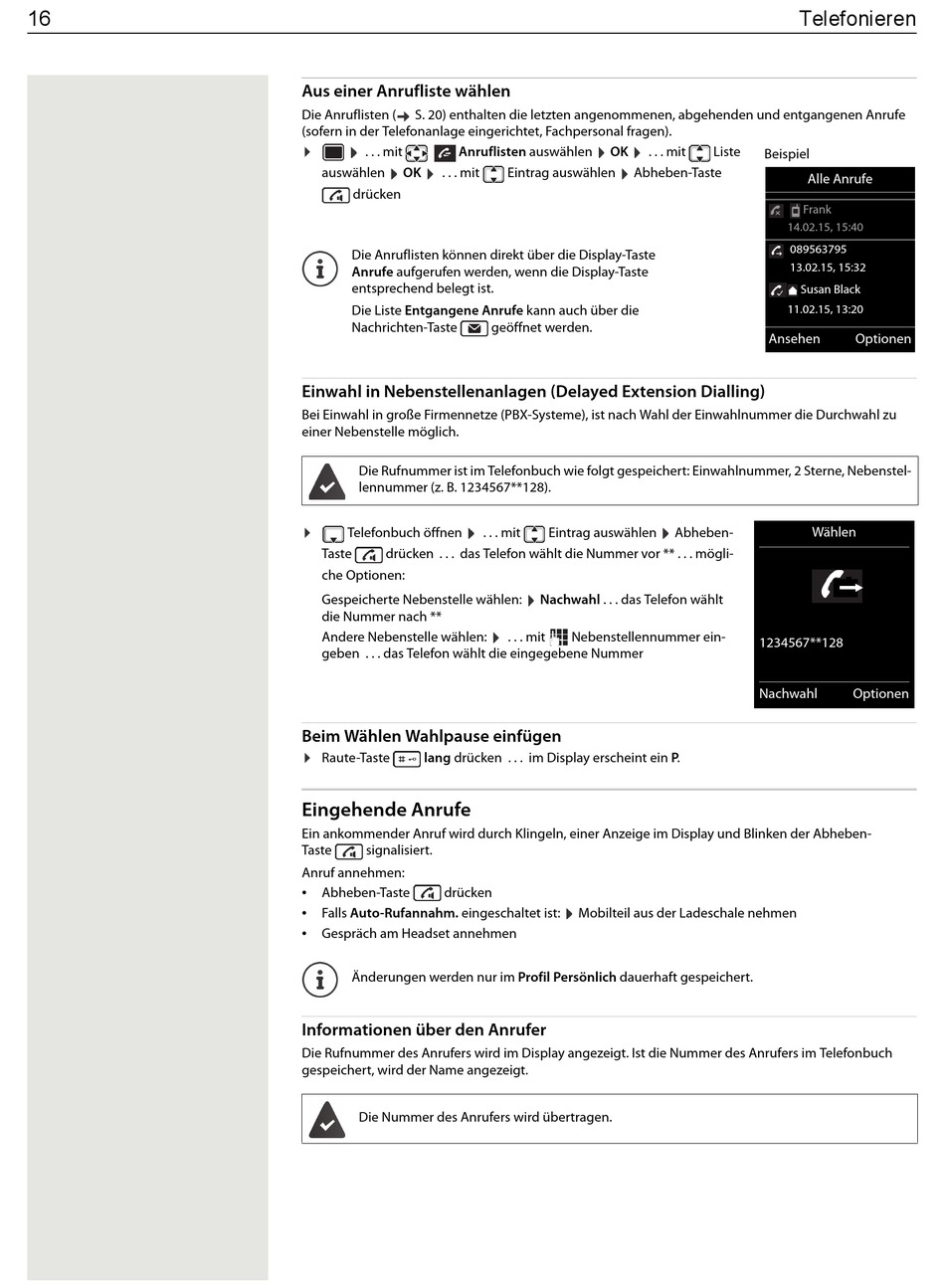 16 Telefonieren

Aus einer Anrufliste wählen

Die Anruflisten (→ S. 20) enthalten die letzten angenommenen, abgehenden und entgangenen Anrufe (sofern in der Telefonanlage eingerichtet, Fachpersonal fragen).

▶ ▶ . . . mit Anruflisten auswählen ▶ OK ▶ . . . mit Liste auswählen ▶ OK ▶ . . . mit Eintrag auswählen ▶ Abheben-Taste drücken

Beispiel

Alle Anrufe
Frank
14.02.15, 15:40
089563795
13.02.15, 15:32
Susan Black
11.02.15, 13:20
Ansehen Optionen

Die Anruflisten können direkt über die Display-Taste Anrufe aufgerufen werden, wenn die Display-Taste entsprechend belegt ist.

Die Liste Entgangene Anrufe kann auch über die Nachrichten-Taste geöffnet werden.

Einwahl in Nebenstellenanlagen (Delayed Extension Dialling)

Bei Einwahl in große Firmennetze (PBX-Systeme), ist nach Wahl der Einwahlnummer die Durchwahl zu einer Nebenstelle möglich.

Die Rufnummer ist im Telefonbuch wie folgt gespeichert: Einwahlnummer, 2 Sterne, Nebenstellennummer (z. B. 1234567**128).

▶ Telefonbuch öffnen ▶ . . . mit Eintrag auswählen ▶ Abheben-Taste drücken . . . das Telefon wählt die Nummer vor ** . . . mögliche Optionen:

Gespeicherte Nebenstelle wählen: ▶ Nachwahl . . . das Telefon wählt die Nummer nach **

Andere Nebenstelle wählen: ▶ . . . mit Nebenstellennummer eingeben . . . das Telefon wählt die eingegebene Nummer

Wählen
1234567**128
Nachwahl Optionen

Beim Wählen Wahlpause einfügen

▶ Raute-Taste lang drücken . . . im Display erscheint ein P.

Eingehende Anrufe

Ein ankommender Anruf wird durch Klingeln, einer Anzeige im Display und Blinken der Abheben-Taste signalisiert.

Anruf annehmen:
• Abheben-Taste drücken
• Falls Auto-Rufannahm. eingeschaltet ist: ▶ Mobilteil aus der Ladeschale nehmen
• Gespräch am Headset annehmen

Änderungen werden nur im Profil Persönlich dauerhaft gespeichert.

Informationen über den Anrufer

Die Rufnummer des Anrufers wird im Display angezeigt. Ist die Nummer des Anrufers im Telefonbuch gespeichert, wird der Name angezeigt.

Die Nummer des Anrufers wird übertragen.